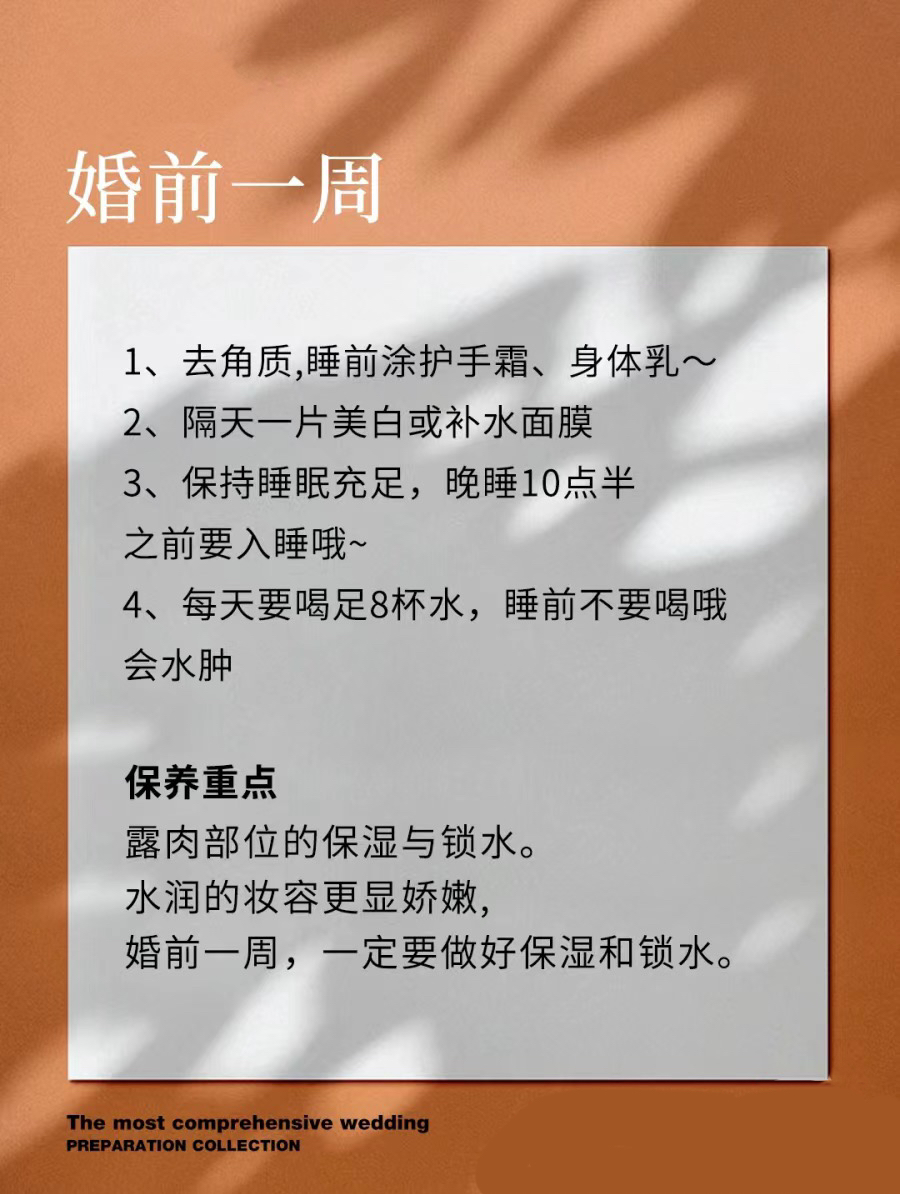 婚前一周

1、去角质,睡前涂护手霜、身体乳～
2、隔天一片美白或补水面膜
3、保持睡眠充足，晚睡10点半之前要入睡哦~
4、每天要喝足8杯水，睡前不要喝哦会水肿

保养重点
露肉部位的保湿与锁水。
水润的妆容更显娇嫩,
婚前一周，一定要做好保湿和锁水。

The most comprehensive wedding
PREPARATION COLLECTION